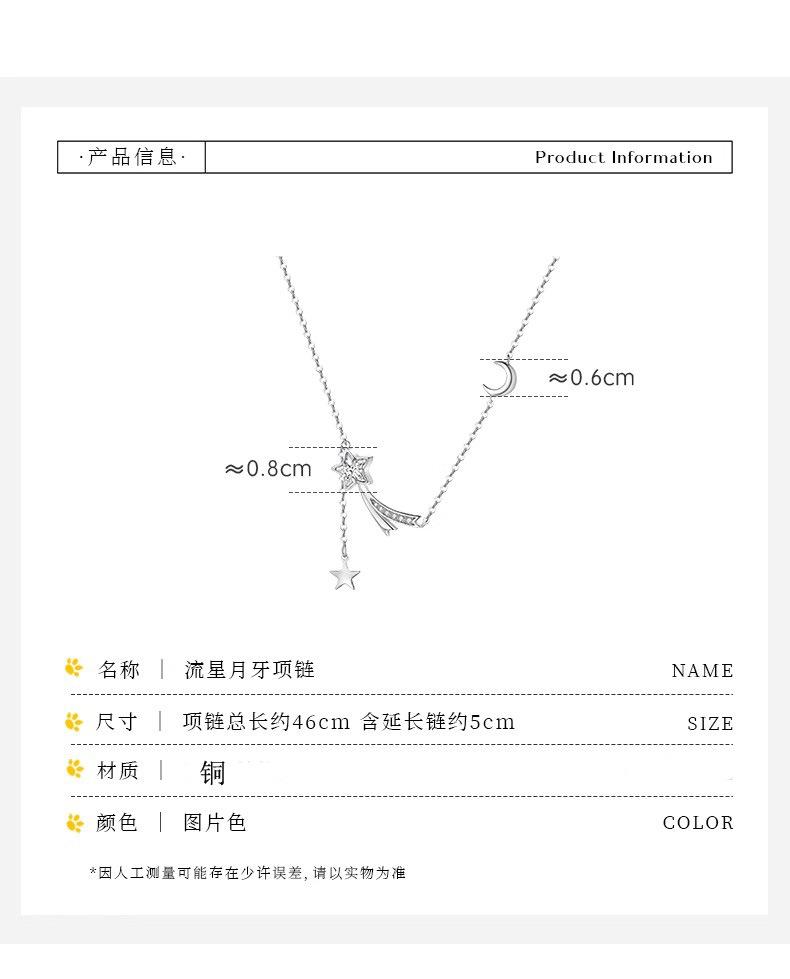 ·产品信息·

Product Information

≈0.6cm

≈0.8cm

名称 | 流星月牙项链 NAME

尺寸 | 项链总长约46cm 含延长链约5cm SIZE

材质 | 铜

颜色 | 图片色 COLOR

*因人工测量可能存在少许误差，请以实物为准